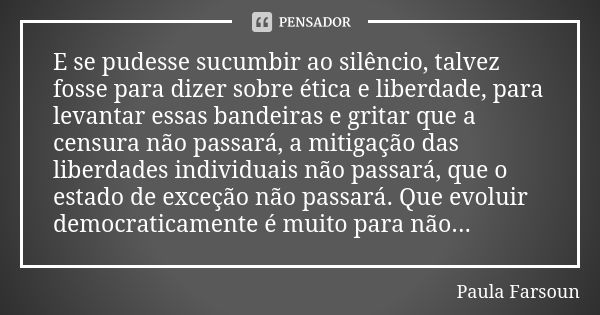 PENSADOR

E se pudesse sucumbir ao silêncio, talvez fosse para dizer sobre ética e liberdade, para levantar essas bandeiras e gritar que a censura não passará, a mitigação das liberdades individuais não passará, que o estado de exceção não passará. Que evoluir democraticamente é muito para não...

Paula Farsoun